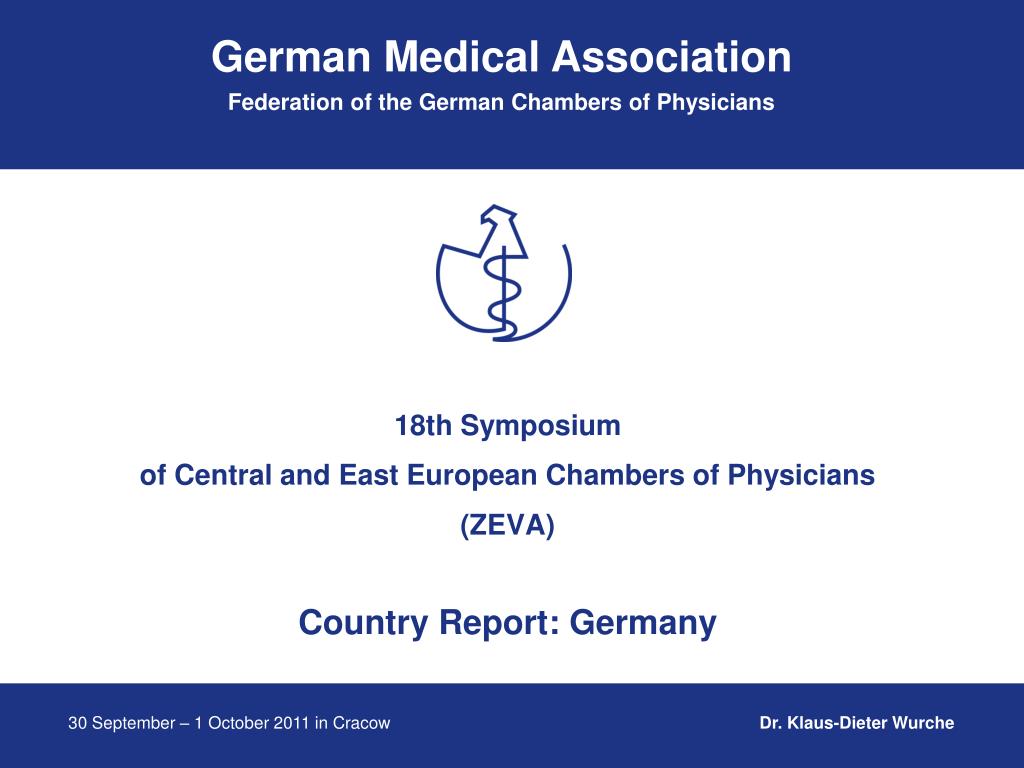 German Medical Association
Federation of the German Chambers of Physicians

18th Symposium
of Central and East European Chambers of Physicians
(ZEVA)

Country Report: Germany

30 September – 1 October 2011 in Cracow

Dr. Klaus-Dieter Wurche